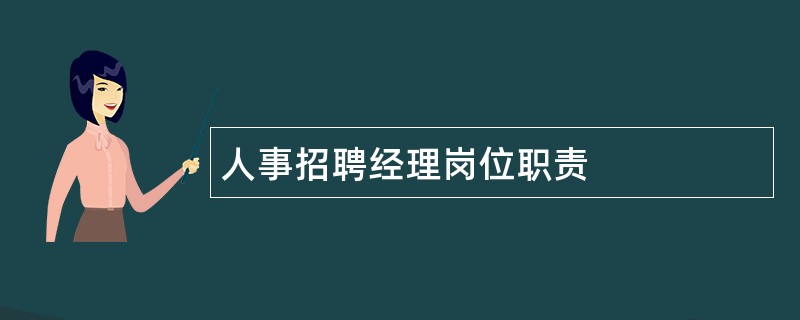 人事招聘经理岗位职责